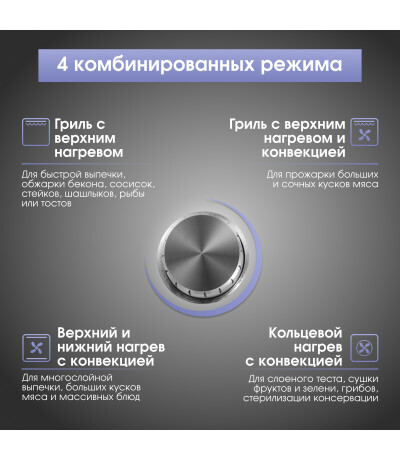 4 комбинированных режима

Гриль с верхним нагревом

Для быстрой выпечки, обжарки бекона, сосисок, стейков, шашлыков, рыбы или тостов

Гриль с верхним нагревом и конвекцией

Для прожарки больших и сочных кусков мяса

Верхний и нижний нагрев с конвекцией

Для многослойной выпечки, больших кусков мяса и массивных блюд

Кольцевой нагрев с конвекцией

Для слоеного теста, сушки фруктов и зелени, грибов, стерилизации консервации